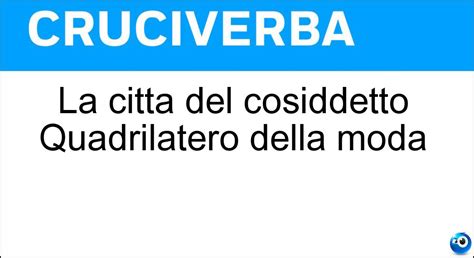 CRUCIVERBA

La citta del cosiddetto Quadrilatero della moda